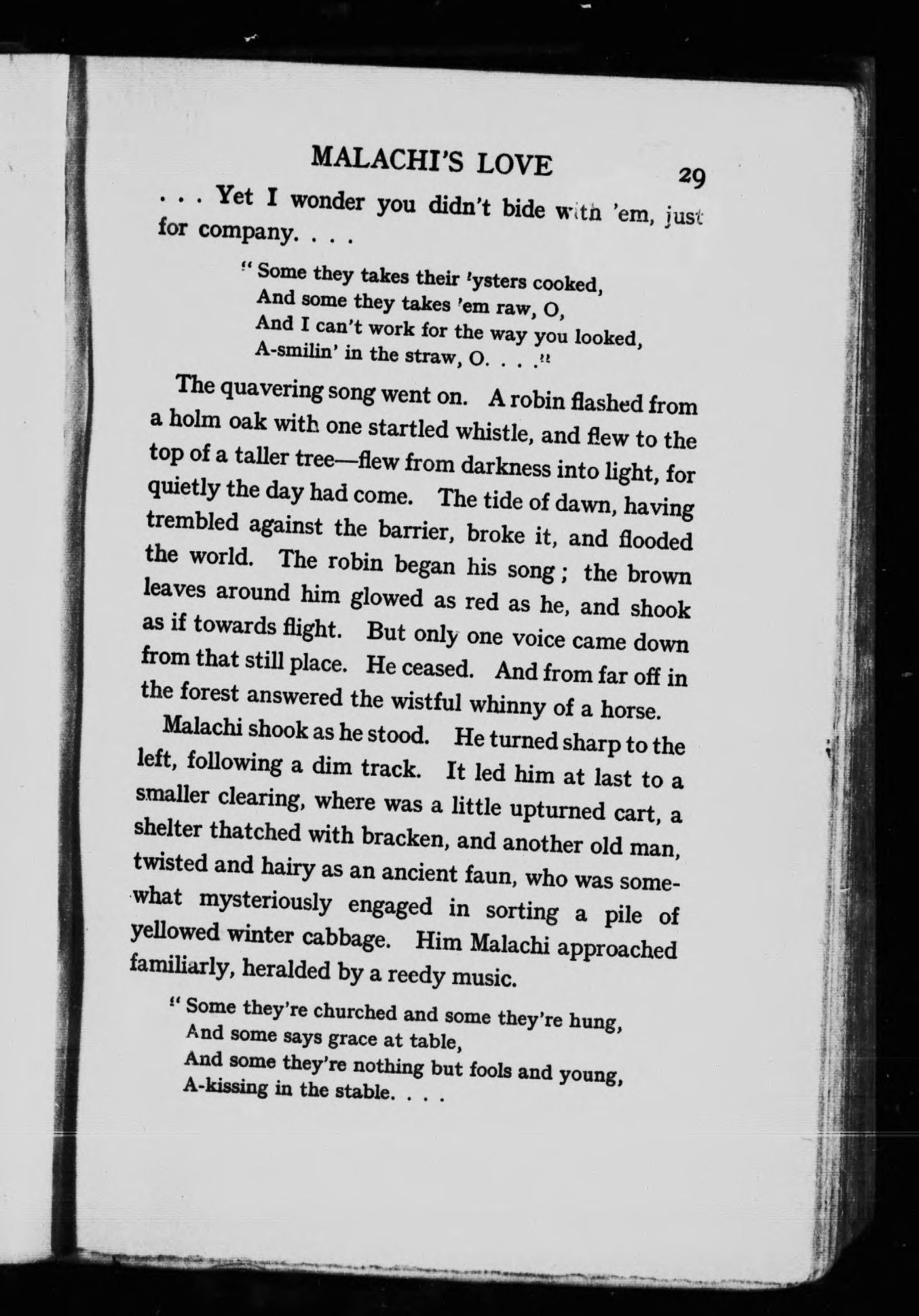 MALACHI'S LOVE 29

. . . Yet I wonder you didn't bide with 'em, just for company. . . .

"Some they takes their 'ysters cooked,
And some they takes 'em raw, O,
And I can't work for the way you looked,
A-smilin' in the straw, O. . . ."

The quavering song went on. A robin flashed from a holm oak with one startled whistle, and flew to the top of a taller tree—flew from darkness into light, for quietly the day had come. The tide of dawn, having trembled against the barrier, broke it, and flooded the world. The robin began his song; the brown leaves around him glowed as red as he, and shook as if towards flight. But only one voice came down from that still place. He ceased. And from far off in the forest answered the wistful whinny of a horse.

Malachi shook as he stood. He turned sharp to the left, following a dim track. It led him at last to a smaller clearing, where was a little upturned cart, a shelter thatched with bracken, and another old man, twisted and hairy as an ancient faun, who was somewhat mysteriously engaged in sorting a pile of yellowed winter cabbage. Him Malachi approached familiarly, heralded by a reedy music.

"Some they're churched and some they're hung,
And some says grace at table,
And some they're nothing but fools and young,
A-kissing in the stable. . . .